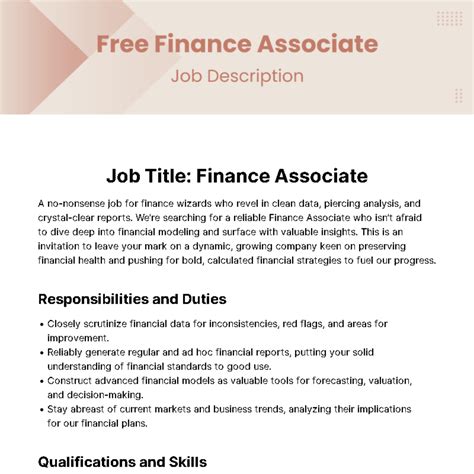 Free Finance Associate

Job Description

Job Title: Finance Associate

A no-nonsense job for finance wizards who revel in clean data, piercing analysis, and crystal-clear reports. We're searching for a reliable Finance Associate who isn't afraid to dive deep into financial modeling and surface with valuable insights. This is an invitation to leave your mark on a dynamic, growing company keen on preserving financial health and pushing for bold, calculated financial strategies to fuel our progress.

Responsibilities and Duties

• Closely scrutinize financial data for inconsistencies, red flags, and areas for improvement.
• Reliably generate regular and ad hoc financial reports, putting your solid understanding of financial standards to good use.
• Construct advanced financial models as valuable tools for forecasting, valuation, and decision-making.
• Stay abreast of current markets and business trends, analyzing their implications for our financial plans.

Qualifications and Skills